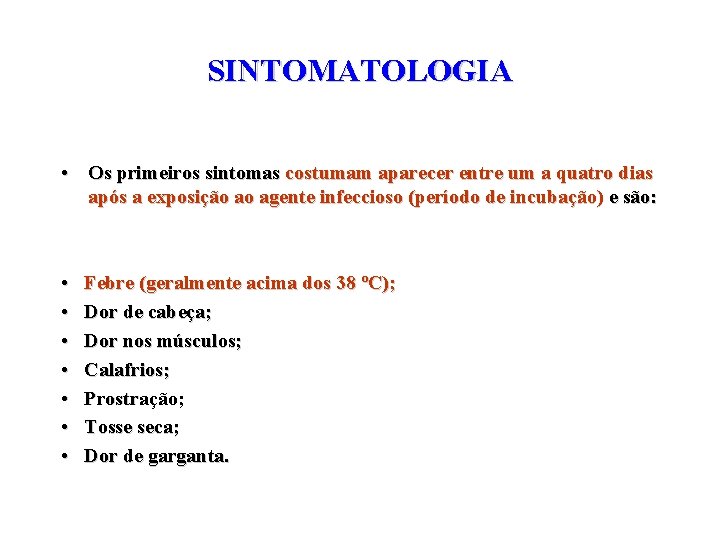 SINTOMATOLOGIA

• Os primeiros sintomas costumam aparecer entre um a quatro dias após a exposição ao agente infeccioso (período de incubação) e são:

• Febre (geralmente acima dos 38 ºC);
• Dor de cabeça;
• Dor nos músculos;
• Calafrios;
• Prostração;
• Tosse seca;
• Dor de garganta.